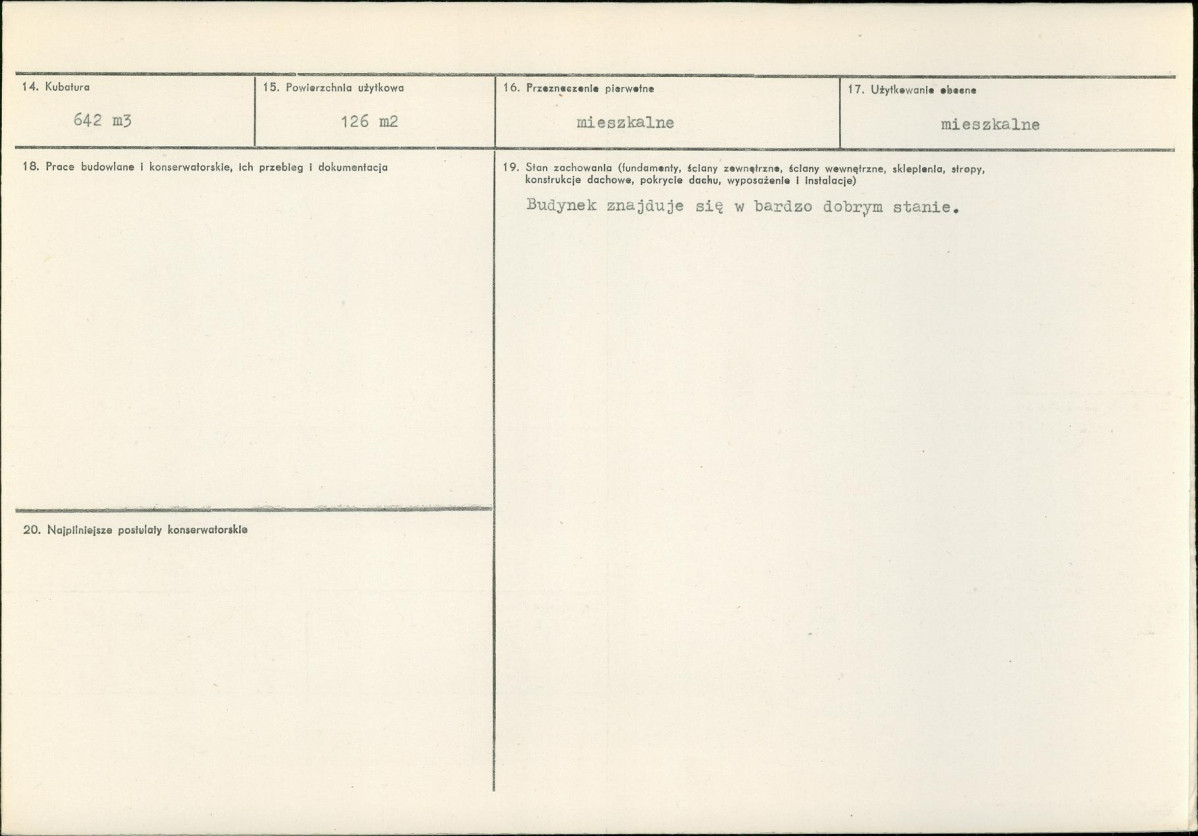 14. Kubatura
642 m3

15. Powierzchnia użytkowa
126 m2

16. Przeznaczenie pierwotne
mieszkalne

17. Użytkowanie obecne
mieszkalne

18. Prace budowlane i konserwatorskie, ich przebieg i dokumentacja

19. Stan zachowania (fundamenty, ściany zewnętrzne, ściany wewnętrzne, sklepienia, stropy, konstrukcje dachowe, pokrycie dachu, wyposażenie i instalacje)
Budynek znajduje się w bardzo dobrym stanie.

20. Najpilniejsze postulaty konserwatorskie